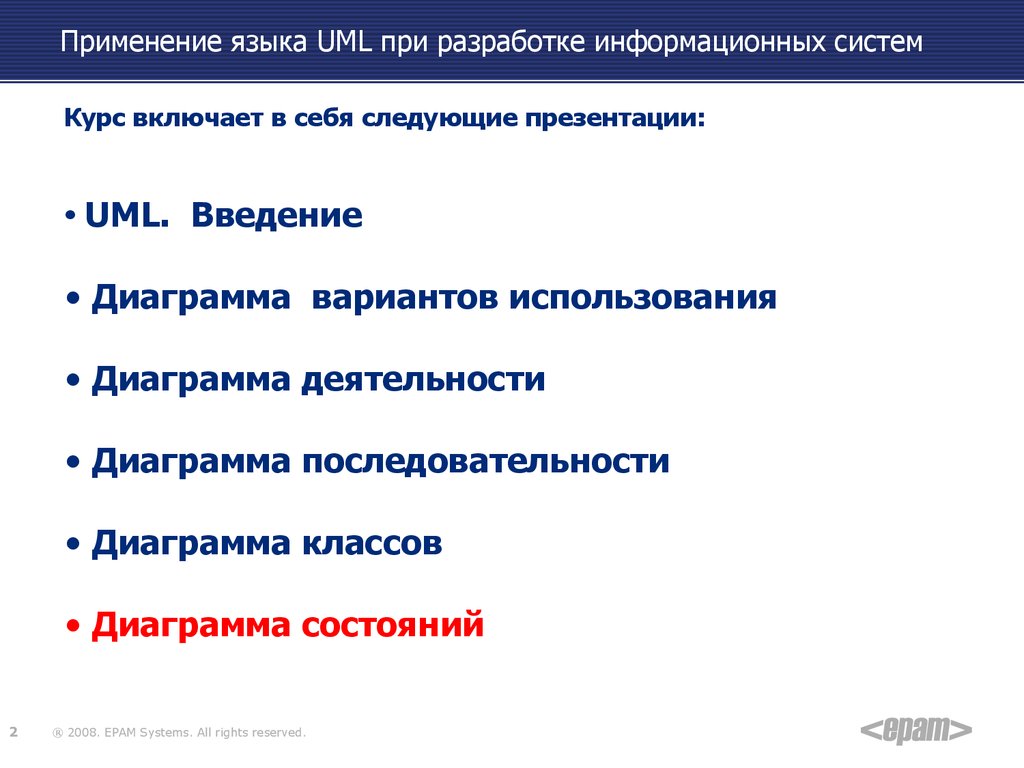 Применение языка UML при разработке информационных систем

Курс включает в себя следующие презентации:

• UML. Введение

• Диаграмма вариантов использования

• Диаграмма деятельности

• Диаграмма последовательности

• Диаграмма классов

• Диаграмма состояний

2 ® 2008. EPAM Systems. All rights reserved.

<epam>